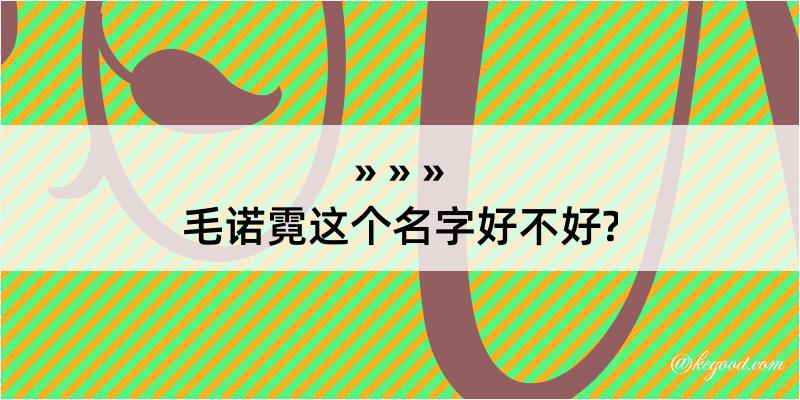 » » »
毛诺霓这个名字好不好?

@kegood.com